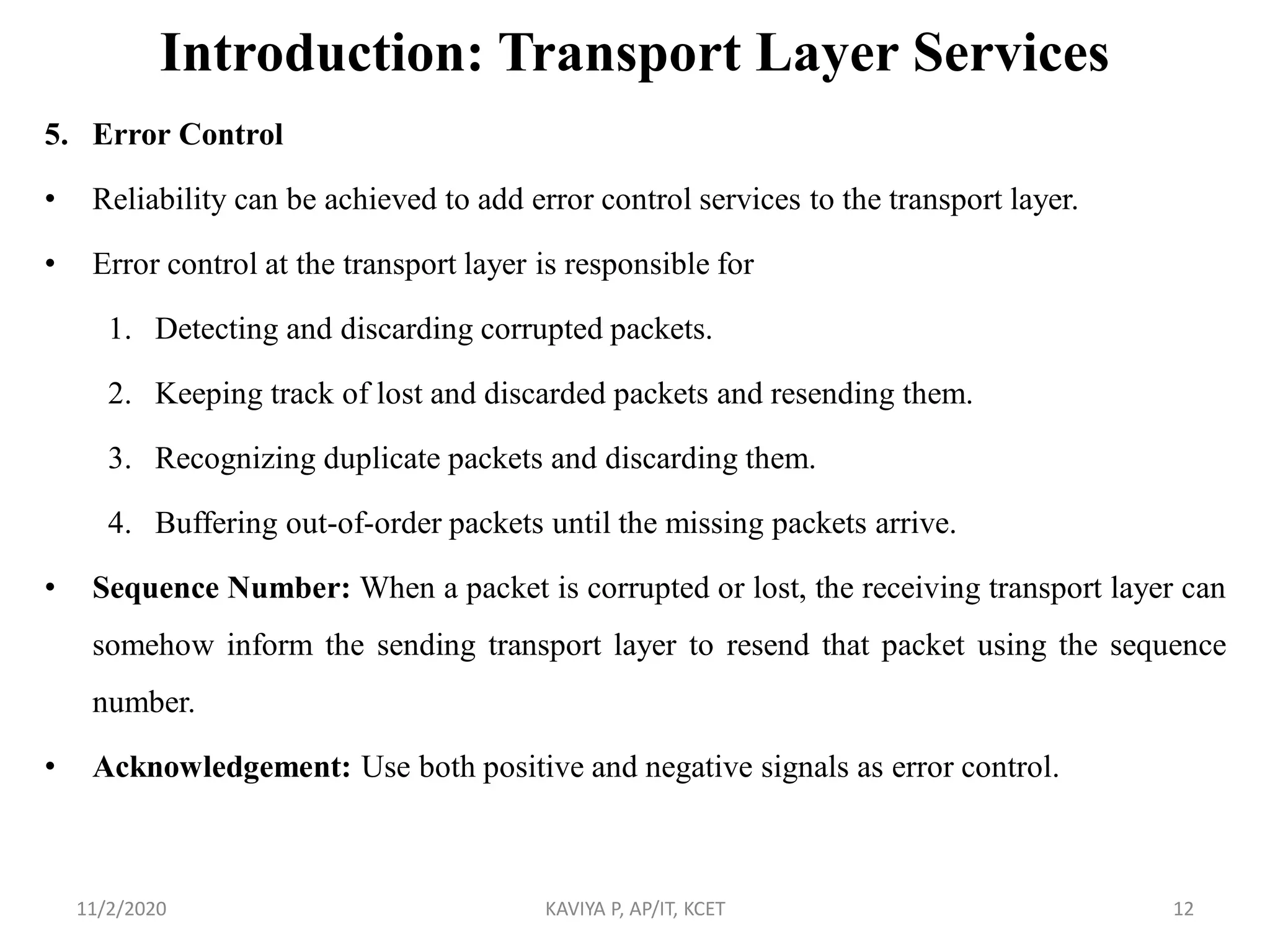 Introduction: Transport Layer Services

5. Error Control

• Reliability can be achieved to add error control services to the transport layer.

• Error control at the transport layer is responsible for

1. Detecting and discarding corrupted packets.

2. Keeping track of lost and discarded packets and resending them.

3. Recognizing duplicate packets and discarding them.

4. Buffering out-of-order packets until the missing packets arrive.

• Sequence Number: When a packet is corrupted or lost, the receiving transport layer can somehow inform the sending transport layer to resend that packet using the sequence number.

• Acknowledgement: Use both positive and negative signals as error control.

11/2/2020 KAVIYA P, AP/IT, KCET 12